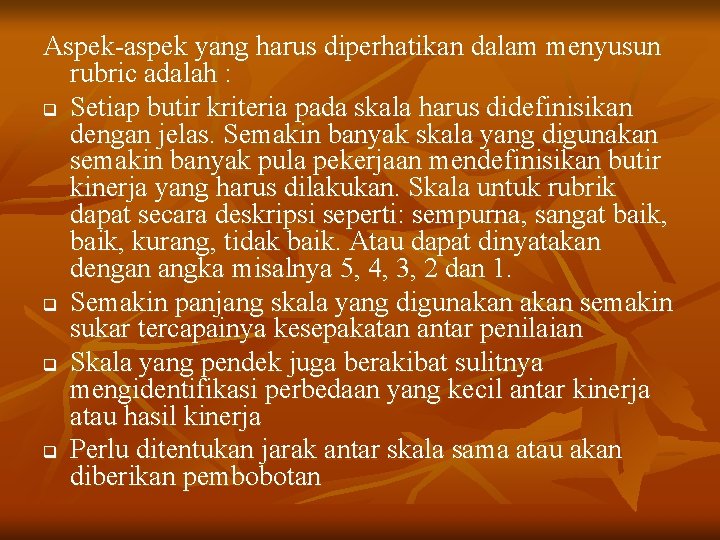 Aspek-aspek yang harus diperhatikan dalam menyusun rubric adalah :

❑ Setiap butir kriteria pada skala harus didefinisikan dengan jelas. Semakin banyak skala yang digunakan semakin banyak pula pekerjaan mendefinisikan butir kinerja yang harus dilakukan. Skala untuk rubrik dapat secara deskripsi seperti: sempurna, sangat baik, baik, kurang, tidak baik. Atau dapat dinyatakan dengan angka misalnya 5, 4, 3, 2 dan 1.

❑ Semakin panjang skala yang digunakan akan semakin sukar tercapainya kesepakatan antar penilaian

❑ Skala yang pendek juga berakibat sulitnya mengidentifikasi perbedaan yang kecil antar kinerja atau hasil kinerja

❑ Perlu ditentukan jarak antar skala sama atau akan diberikan pembobotan